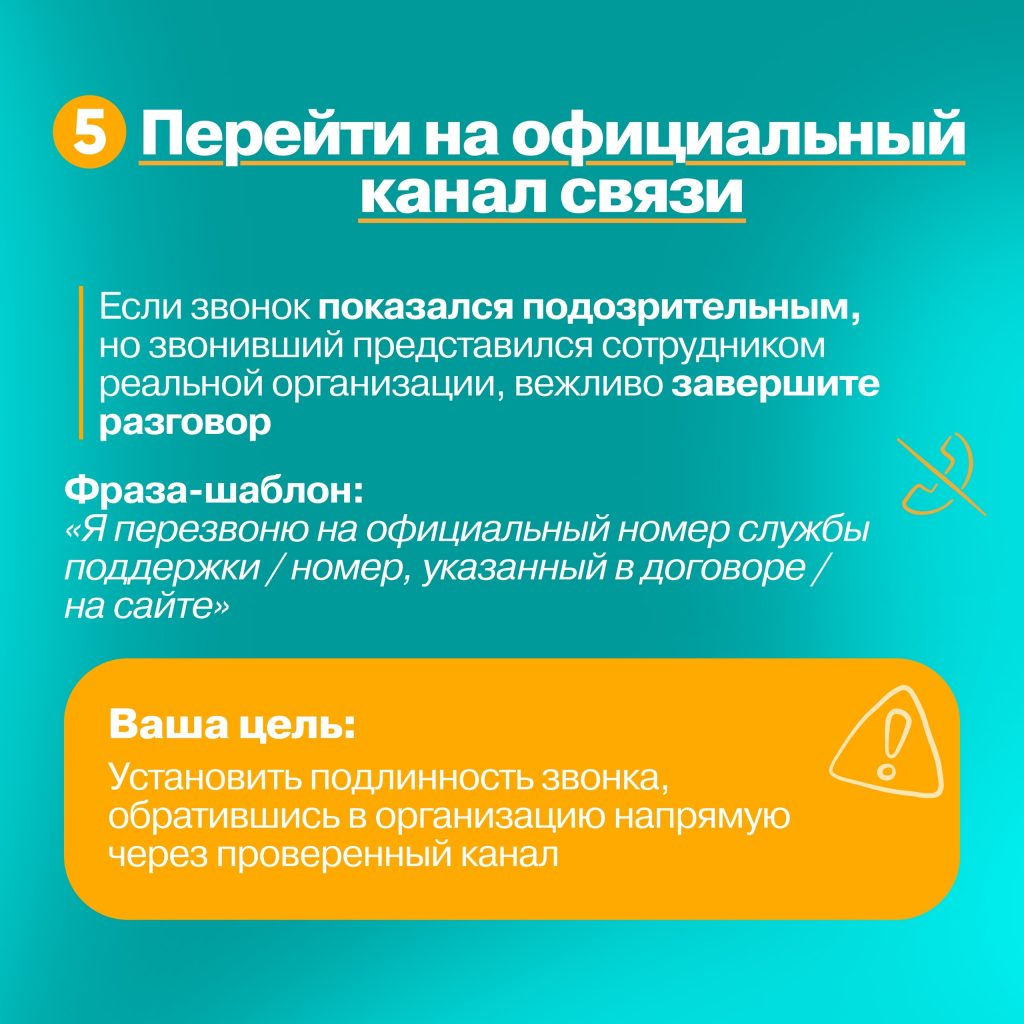 5 Перейти на официальный канал связи

Если звонок показался подозрительным, но звонивший представился сотрудником реальной организации, вежливо завершите разговор

Фраза-шаблон:
«Я перезвоню на официальный номер службы поддержки / номер, указанный в договоре / на сайте»

Ваша цель:
Установить подлинность звонка, обратившись в организацию напрямую через проверенный канал